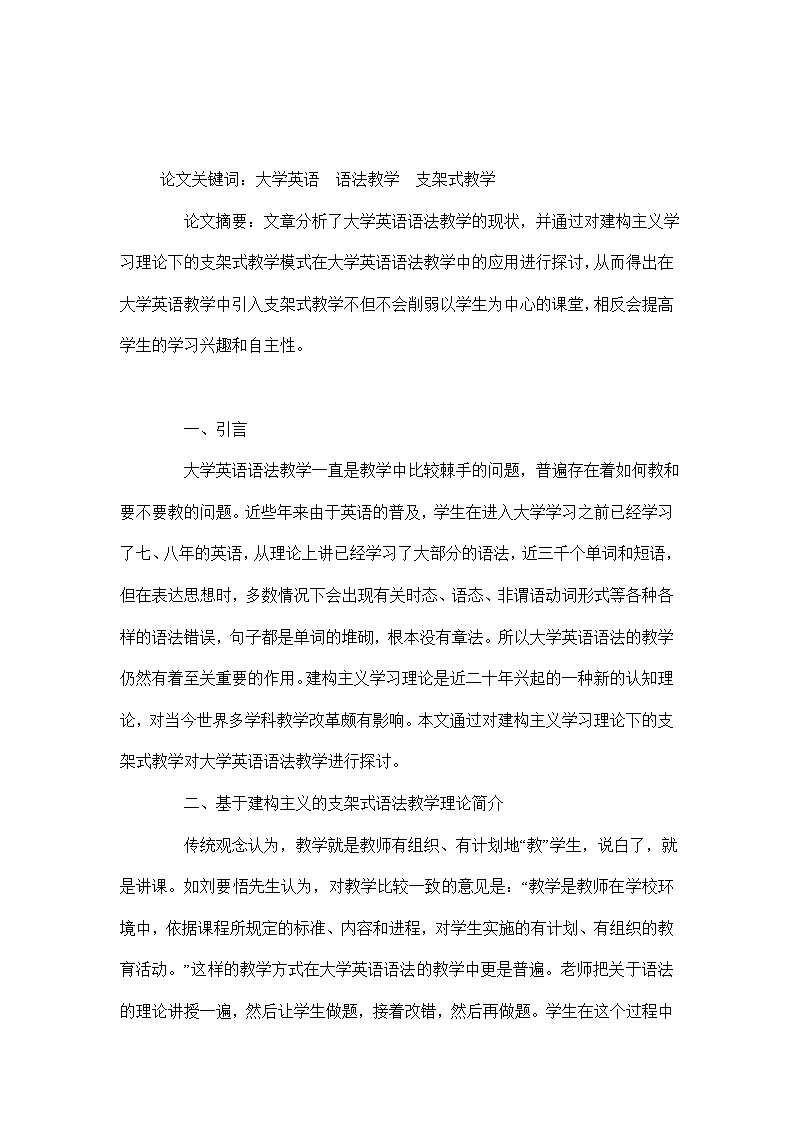 论文关键词：大学英语　语法教学　支架式教学

论文摘要：文章分析了大学英语语法教学的现状，并通过对建构主义学习理论下的支架式教学模式在大学英语语法教学中的应用进行探讨，从而得出在大学英语教学中引入支架式教学不但不会削弱以学生为中心的课堂，相反会提高学生的学习兴趣和自主性。

一、引言

大学英语语法教学一直是教学中比较棘手的问题，普遍存在着如何教和要不要教的问题。近些年来由于英语的普及，学生在进入大学学习之前已经学习了七、八年的英语，从理论上讲已经学习了大部分的语法，近三千个单词和短语，但在表达思想时，多数情况下会出现有关时态、语态、非谓语动词形式等各种各样的语法错误，句子都是单词的堆砌，根本没有章法。所以大学英语语法的教学仍然有着至关重要的作用。建构主义学习理论是近二十年兴起的一种新的认知理论，对当今世界多学科教学改革颇有影响。本文通过对建构主义学习理论下的支架式教学对大学英语语法教学进行探讨。

二、基于建构主义的支架式语法教学理论简介

传统观念认为，教学就是教师有组织、有计划地“教”学生，说白了，就是讲课。如刘要悟先生认为，对教学比较一致的意见是：“教学是教师在学校环境中，依据课程所规定的标准、内容和进程，对学生实施的有计划、有组织的教育活动。”这样的教学方式在大学英语语法的教学中更是普遍。老师把关于语法的理论讲授一遍，然后让学生做题，接着改错，然后再做题。学生在这个过程中